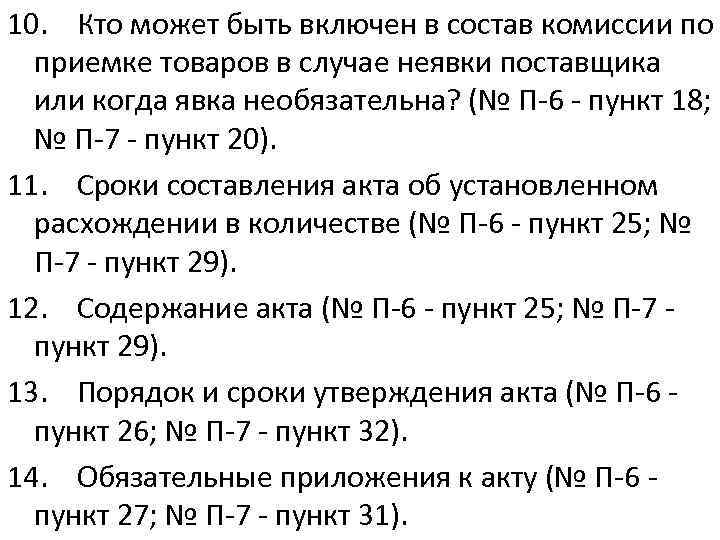 10. Кто может быть включен в состав комиссии по приемке товаров в случае неявки поставщика или когда явка необязательна? (№ П-6 - пункт 18; № П-7 - пункт 20).

11. Сроки составления акта об установленном расхождении в количестве (№ П-6 - пункт 25; № П-7 - пункт 29).

12. Содержание акта (№ П-6 - пункт 25; № П-7 - пункт 29).

13. Порядок и сроки утверждения акта (№ П-6 - пункт 26; № П-7 - пункт 32).

14. Обязательные приложения к акту (№ П-6 - пункт 27; № П-7 - пункт 31).